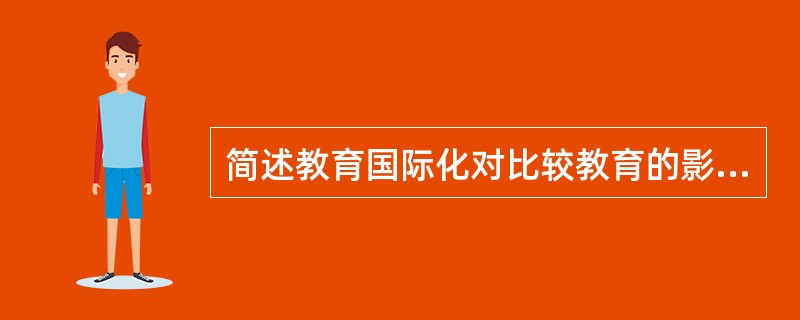 简述教育国际化对比较教育的影...